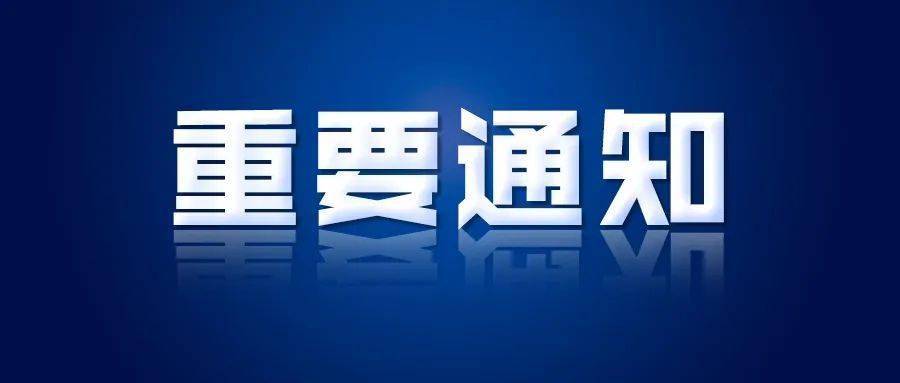 重要通知